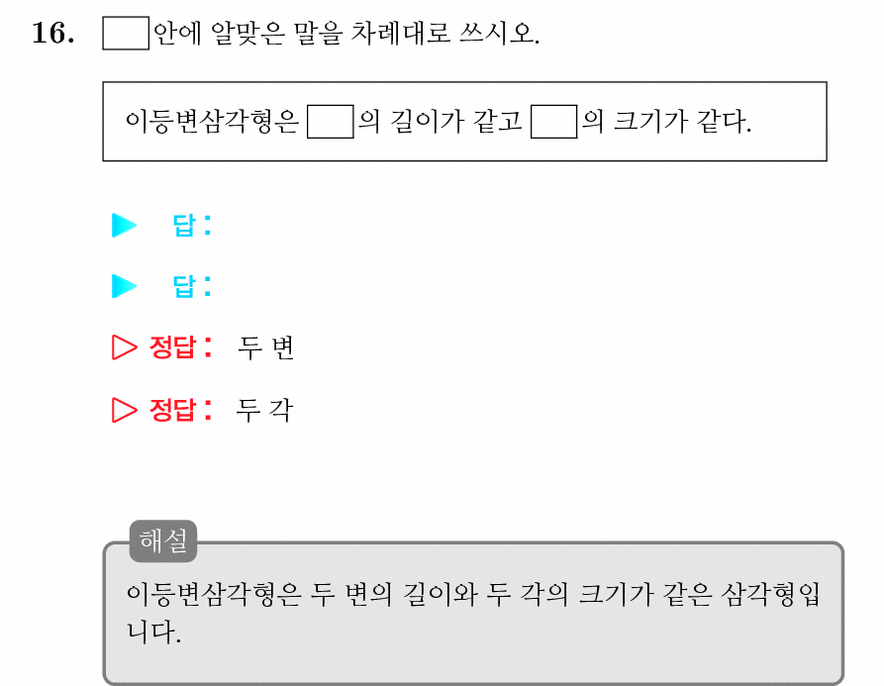 16. ☐안에 알맞은 말을 차례대로 쓰시오.

이등변삼각형은 ☐의 길이가 같고 ☐의 크기가 같다.

▶ 답:

▶ 답:

▷ 정답: 두 변

▷ 정답: 두 각

해설

이등변삼각형은 두 변의 길이와 두 각의 크기가 같은 삼각형입니다.